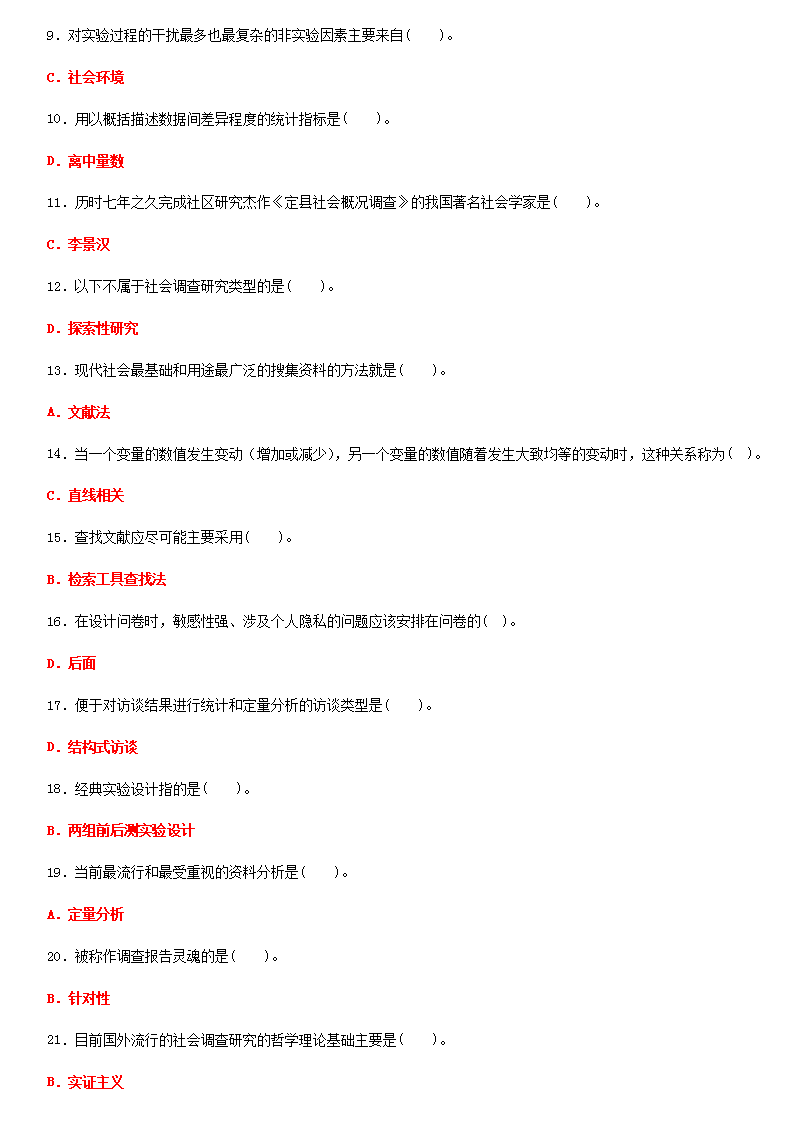 9．对实验过程的干扰最多也最复杂的非实验因素主要来自(　　)。

C．社会环境

10．用以概括描述数据间差异程度的统计指标是(　　)。

D．离中量数

11．历时七年之久完成社区研究杰作《定县社会概况调查》的我国著名社会学家是(　　)。

C．李景汉

12．以下不属于社会调查研究类型的是(　　)。

D．探索性研究

13．现代社会最基础和用途最广泛的搜集资料的方法就是(　　)。

A．文献法

14．当一个变量的数值发生变动（增加或减少），另一个变量的数值随着发生大致均等的变动时，这种关系称为(　)。

C．直线相关

15．查找文献应尽可能主要采用(　　)。

B．检索工具查找法

16．在设计问卷时，敏感性强、涉及个人隐私的问题应该安排在问卷的(　)。

D．后面

17．便于对访谈结果进行统计和定量分析的访谈类型是(　　)。

D．结构式访谈

18．经典实验设计指的是(　　)。

B．两组前后测实验设计

19．当前最流行和最受重视的资料分析是(　　)。

A．定量分析

20．被称作调查报告灵魂的是(　　)。

B．针对性

21．目前国外流行的社会调查研究的哲学理论基础主要是(　　)。

B．实证主义